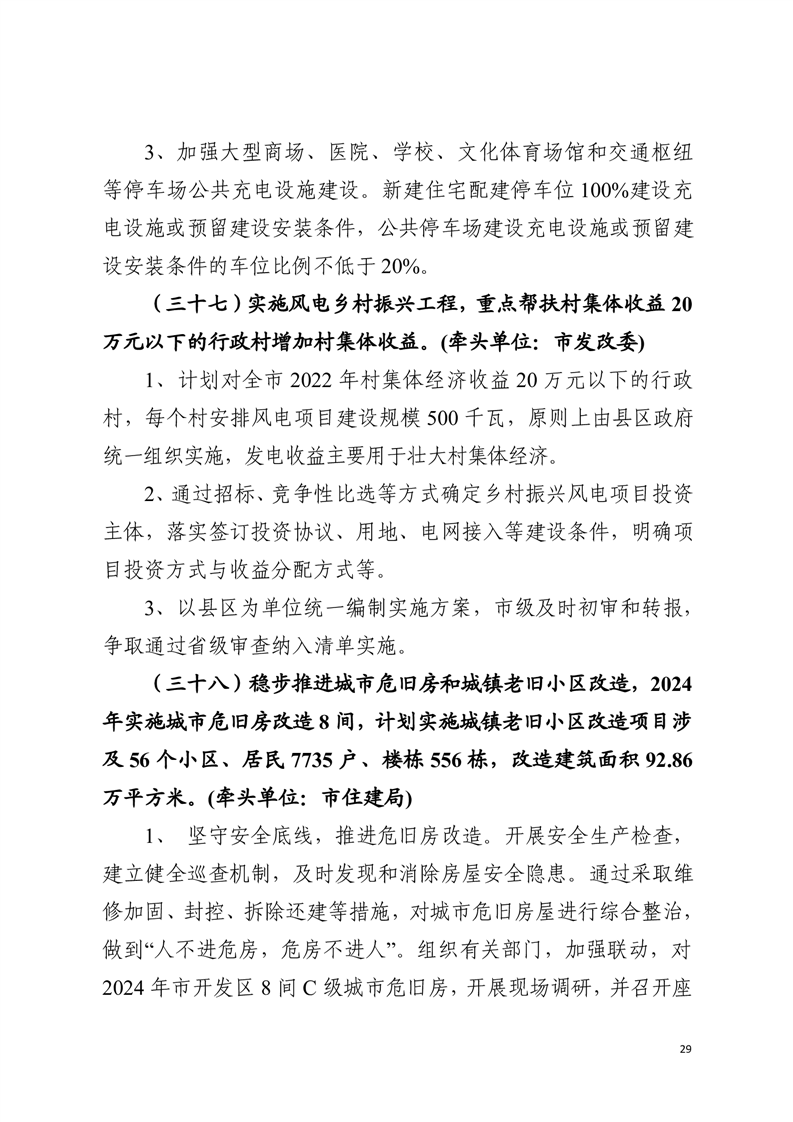 3、加强大型商场、医院、学校、文化体育场馆和交通枢纽等停车场公共充电设施建设。新建住宅配建停车位100%建设充电设施或预留建设安装条件，公共停车场建设充电设施或预留建设安装条件的车位比例不低于20%。

（三十七）实施风电乡村振兴工程，重点帮扶村集体收益20万元以下的行政村增加村集体收益。(牵头单位：市发改委)

1、计划对全市2022年村集体经济收益20万元以下的行政村，每个村安排风电项目建设规模500千瓦，原则上由县区政府统一组织实施，发电收益主要用于壮大村集体经济。

2、通过招标、竞争性比选等方式确定乡村振兴风电项目投资主体，落实签订投资协议、用地、电网接入等建设条件，明确项目投资方式与收益分配方式等。

3、以县区为单位统一编制实施方案，市级及时初审和转报，争取通过省级审查纳入清单实施。

（三十八）稳步推进城市危旧房和城镇老旧小区改造，2024年实施城市危旧房改造8间，计划实施城镇老旧小区改造项目涉及56个小区、居民7735户、楼栋556栋，改造建筑面积92.86万平方米。(牵头单位：市住建局)

1、 坚守安全底线，推进危旧房改造。开展安全生产检查，建立健全巡查机制，及时发现和消除房屋安全隐患。通过采取维修加固、封控、拆除还建等措施，对城市危旧房屋进行综合整治，做到“人不进危房，危房不进人”。组织有关部门，加强联动，对2024年市开发区8间C级城市危旧房，开展现场调研，并召开座

29